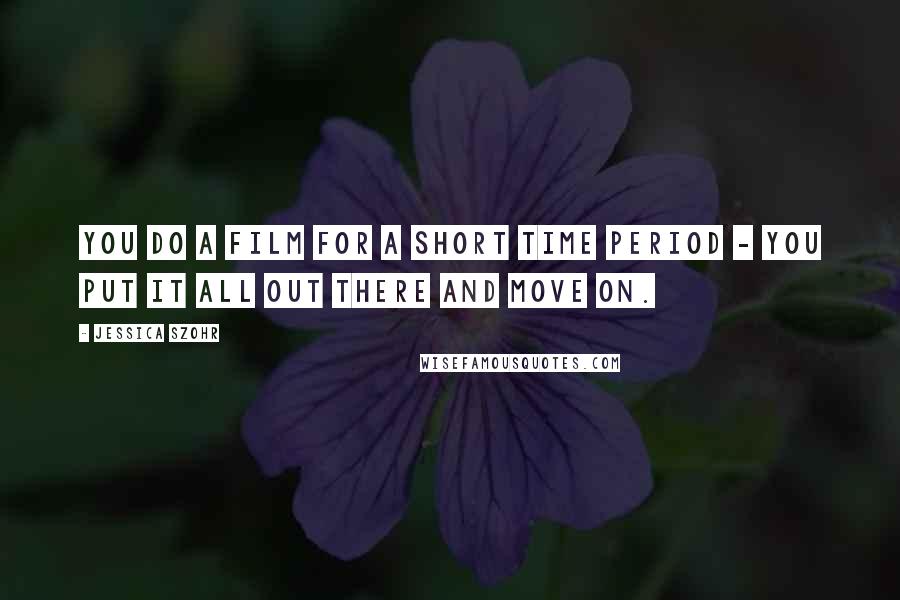 YOU DO A FILM FOR A SHORT TIME PERIOD - YOU PUT IT ALL OUT THERE AND MOVE ON.

- JESSICA SZOHR

WISEFAMOUSQUOTES.COM